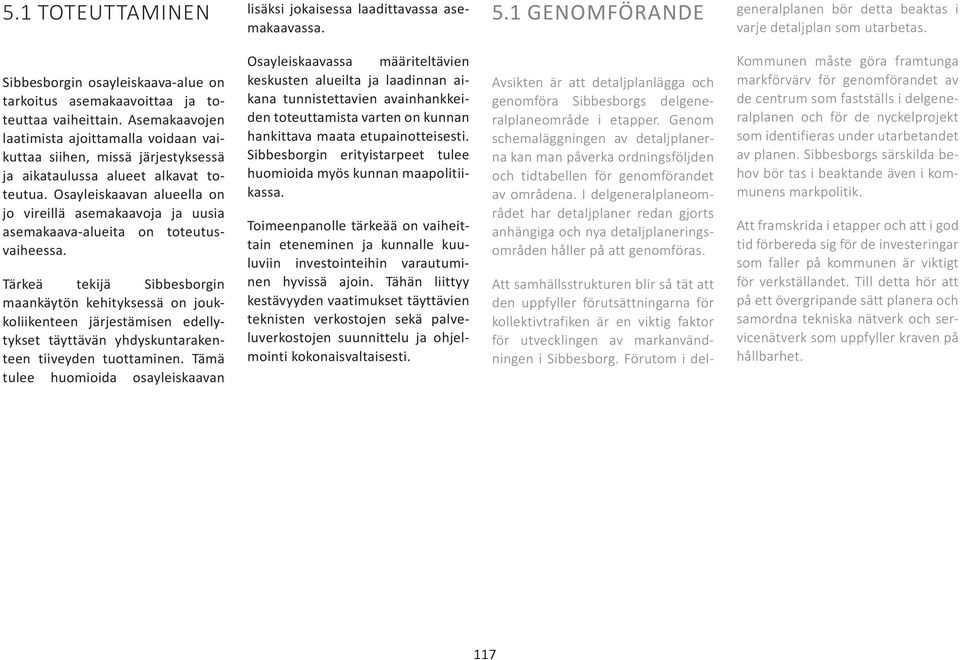 5.1 TOTEUTTAMINEN

Sibbesborgin osayleiskaava-alue on tarkoitus asemakaavoittaa ja toteuttaa vaiheittain. Asemakaavojen laatimista ajoittamalla voidaan vaikuttaa siihen, missä järjestyksessä ja aikataulussa alueet alkavat toteutua. Osayleiskaavan alueella on jo vireillä asemakaavoja ja uusia asemakaava-alueita on toteutusvaiheessa.

Tärkeä tekijä Sibbesborgin maankäytön kehityksessä on joukkoliikenteen järjestämisen edellytykset täyttävän yhdyskuntarakenteen tiiveyden tuottaminen. Tämä tulee huomioida osayleiskaavan lisäksi jokaisessa laadittavassa asemakaavassa.

Osayleiskaavassa määriteltävien keskusten alueilta ja laadinnan aikana tunnistettavien avainhankkeiden toteuttamista varten on kunnan hankittava maata etupainotteisesti. Sibbesborgin erityistarpeet tulee huomioida myös kunnan maapolitiikassa.

Toimeenpanolle tärkeää on vaiheittain eteneminen ja kunnalle kuuluviin investointeihin varautuminen hyvissä ajoin. Tähän liittyy kestävyyden vaatimukset täyttävien teknisten verkostojen sekä palveluverkostojen suunnittelu ja ohjelmointi kokonaisvaltaisesti.

5.1 GENOMFÖRANDE

Avsikten är att detaljplanlägga och genomföra Sibbesborgs delgeneralplaneområde i etapper. Genom schemaläggningen av detaljplanerna kan man påverka ordningsföljden och tidtabellen för genomförandet av områdena. I delgeneralplaneområdet har detaljplaner redan gjorts anhängiga och nya detaljplaneringsområden håller på att genomföras.

Att samhällsstrukturen blir så tät att den uppfyller förutsättningarna för kollektivtrafiken är en viktig faktor för utvecklingen av markanvändningen i Sibbesborg. Förutom i delgeneralplanen bör detta beaktas i varje detaljplan som utarbetas.

Kommunen måste göra framtunga markförvärv för genomförandet av de centrum som fastställs i delgeneralplanen och för de nyckelprojekt som identifieras under utarbetandet av planen. Sibbesborgs särskilda behov bör tas i beaktande även i kommunens markpolitik.

Att framskrida i etapper och att i god tid förbereda sig för de investeringar som faller på kommunen är viktigt för verkställandet. Till detta hör att på ett övergripande sätt planera och samordna tekniska nätverk och servicenätverk som uppfyller kraven på hållbarhet.

117